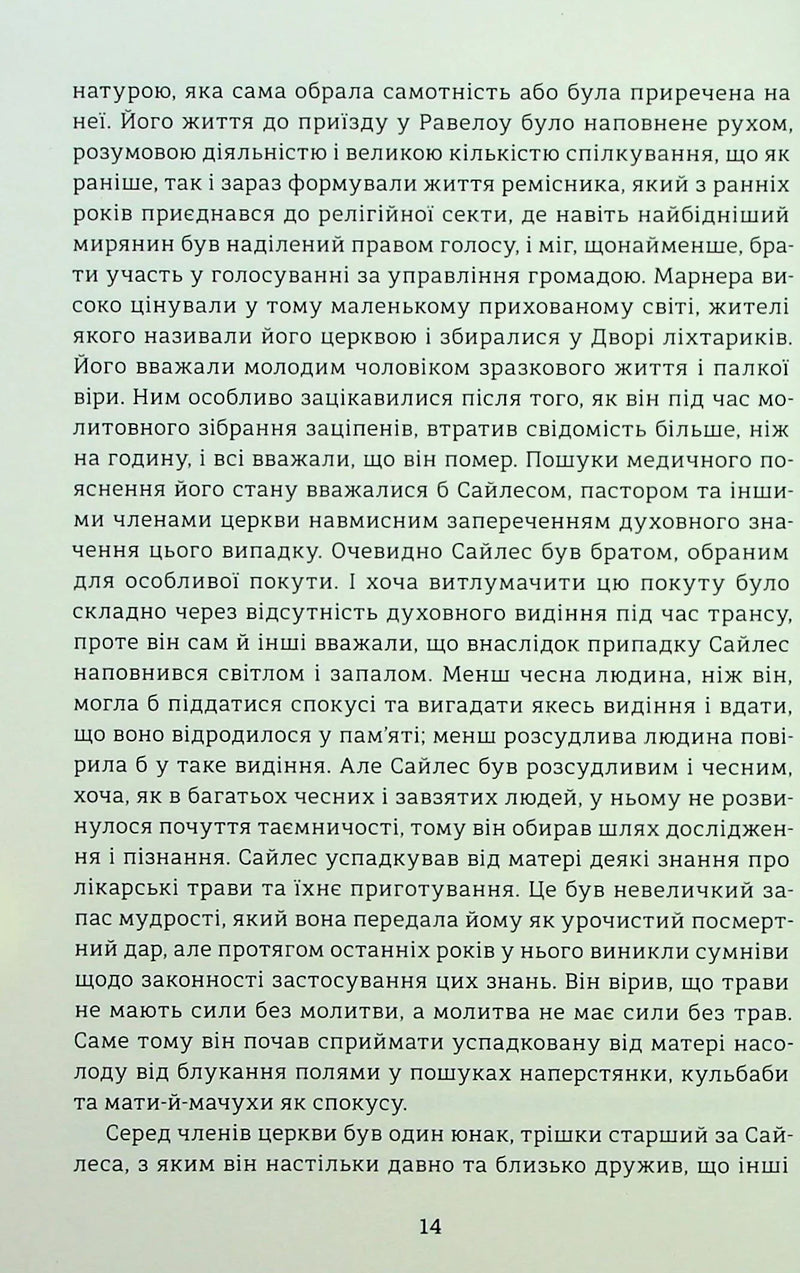 натурою, яка сама обрала самотність або була приречена на неї. Його життя до приїзду у Равелоу було наповнене рухом, розумовою діяльністю і великою кількістю спілкування, що як раніше, так і зараз формували життя ремісника, який з ранніх років приєднався до релігійної секти, де навіть найбідніший мирянин був наділений правом голосу, і міг, щонайменше, брати участь у голосуванні за управління громадою. Марнера високо цінували у тому маленькому прихованому світі, жителі якого називали його церквою і збиралися у Дворі ліхтариків. Його вважали молодим чоловіком зразкового життя і палкої віри. Ним особливо зацікавилися після того, як він під час молитовного зібрання заціпенів, втратив свідомість більше, ніж на годину, і всі вважали, що він помер. Пошуки медичного пояснення його стану вважалися б Сайлесом, пастором та іншими членами церкви навмисним запереченням духовного значення цього випадку. Очевидно Сайлес був братом, обраним для особливої покути. І хоча витлумачити цю покуту було складно через відсутність духовного видіння під час трансу, проте він сам й інші вважали, що внаслідок припадку Сайлес наповнився світлом і запалом. Менш чесна людина, ніж він, могла б піддатися спокусі та вигадати якесь видіння і вдати, що воно відродилося у пам'яті; менш розсудлива людина повірила б у таке видіння. Але Сайлес був розсудливим і чесним, хоча, як в багатьох чесних і завзятих людей, у ньому не розвинулося почуття таємничості, тому він обирав шлях дослідження і пізнання. Сайлес успадкував від матері деякі знання про лікарські трави та їхнє приготування. Це був невеличкий запас мудрості, який вона передала йому як урочистий посмертний дар, але протягом останніх років у нього виникли сумніви щодо законності застосування цих знань. Він вірив, що трави не мають сили без молитви, а молитва не має сили без трав. Саме тому він почав сприймати успадковану від матері насолоду від блукання полями у пошуках наперстянки, кульбаби та мати-й-мачухи як спокусу.

Серед членів церкви був один юнак, трішки старший за Сайлеса, з яким він настільки давно та близько дружив, що інші

14